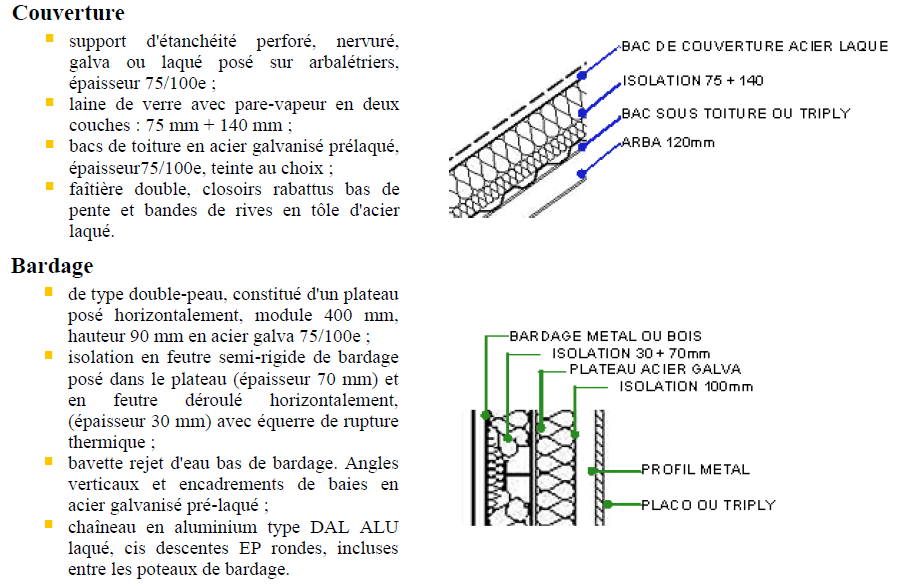 Couverture

- support d'étanchéité perforé, nervuré, galva ou laqué posé sur arbalétriers, épaisseur 75/100e ;
- laine de verre avec pare-vapeur en deux couches : 75 mm + 140 mm ;
- bacs de toiture en acier galvanisé prélaqué, épaisseur75/100e, teinte au choix ;
- faîtière double, closoirs rabattus bas de pente et bandes de rives en tôle d'acier laqué.

BAC DE COUVERTURE ACIER LAQUE
ISOLATION 75 + 140
BAC SOUS TOITURE OU TRIPLY
ARBA 120mm

Bardage

- de type double-peau, constitué d'un plateau posé horizontalement, module 400 mm, hauteur 90 mm en acier galva 75/100e ;
- isolation en feutre semi-rigide de bardage posé dans le plateau (épaisseur 70 mm) et en feutre déroulé horizontalement, (épaisseur 30 mm) avec équerre de rupture thermique ;
- bavette rejet d'eau bas de bardage. Angles verticaux et encadrements de baies en acier galvanisé pré-laqué ;
- chaîneau en aluminium type DAL ALU laqué, cis descentes EP rondes, incluses entre les poteaux de bardage.

BARDAGE METAL OU BOIS
ISOLATION 30 + 70mm
PLATEAU ACIER GALVA
ISOLATION 100mm
PROFIL METAL
PLACO OU TRIPLY